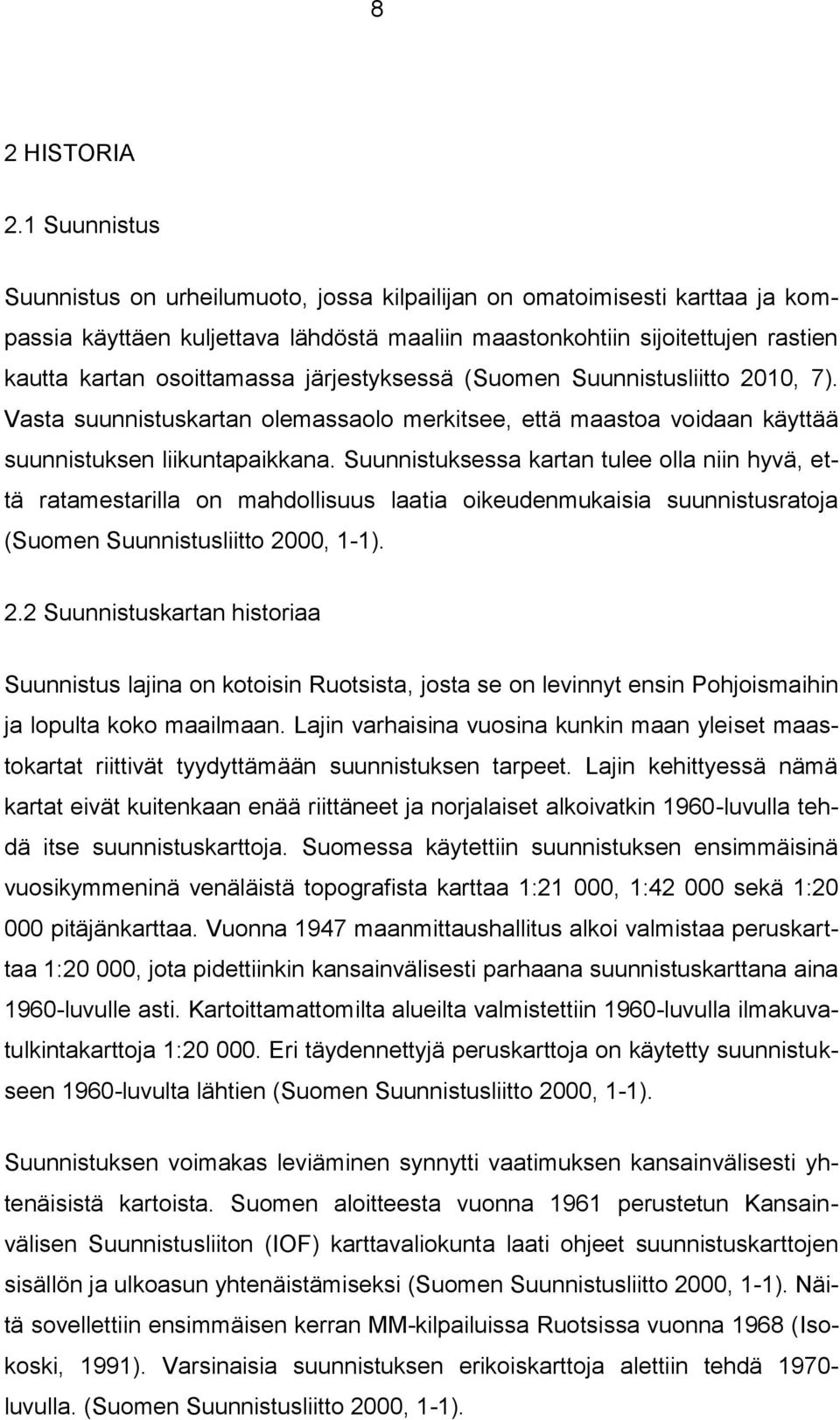 8

2 HISTORIA

2.1 Suunnistus

Suunnistus on urheilumuoto, jossa kilpailijan on omatoimisesti karttaa ja kompassia käyttäen kuljettava lähdöstä maaliin maastonkohtiin sijoitettujen rastien kautta kartan osoittamassa järjestyksessä (Suomen Suunnistusliitto 2010, 7). Vasta suunnistuskartan olemassaolo merkitsee, että maastoa voidaan käyttää suunnistuksen liikuntapaikkana. Suunnistuksessa kartan tulee olla niin hyvä, että ratamestarilla on mahdollisuus laatia oikeudenmukaisia suunnistusratoja (Suomen Suunnistusliitto 2000, 1-1).

2.2 Suunnistuskartan historiaa

Suunnistus lajina on kotoisin Ruotsista, josta se on levinnyt ensin Pohjoismaihin ja lopulta koko maailmaan. Lajin varhaisina vuosina kunkin maan yleiset maastokartat riittivät tyydyttämään suunnistuksen tarpeet. Lajin kehittyessä nämä kartat eivät kuitenkaan enää riittäneet ja norjalaiset alkoivatkin 1960-luvulla tehdä itse suunnistuskarttoja. Suomessa käytettiin suunnistuksen ensimmäisinä vuosikymmeninä venäläistä topografista karttaa 1:21 000, 1:42 000 sekä 1:20 000 pitäjänkarttaa. Vuonna 1947 maanmittaushallitus alkoi valmistaa peruskarttaa 1:20 000, jota pidettiinkin kansainvälisesti parhaana suunnistuskarttana aina 1960-luvulle asti. Kartoittamattomilta alueilta valmistettiin 1960-luvulla ilmakuvatulkintakarttoja 1:20 000. Eri täydennettyjä peruskarttoja on käytetty suunnistukseen 1960-luvulta lähtien (Suomen Suunnistusliitto 2000, 1-1).

Suunnistuksen voimakas leviäminen synnytti vaatimuksen kansainvälisesti yhtenäisistä kartoista. Suomen aloitteesta vuonna 1961 perustetun Kansainvälisen Suunnistusliiton (IOF) karttavaliokunta laati ohjeet suunnistuskarttojen sisällön ja ulkoasun yhtenäistämiseksi (Suomen Suunnistusliitto 2000, 1-1). Näitä sovellettiin ensimmäisen kerran MM-kilpailuissa Ruotsissa vuonna 1968 (Isokoski, 1991). Varsinaisia suunnistuksen erikoiskarttoja alettiin tehdä 1970-luvulla. (Suomen Suunnistusliitto 2000, 1-1).